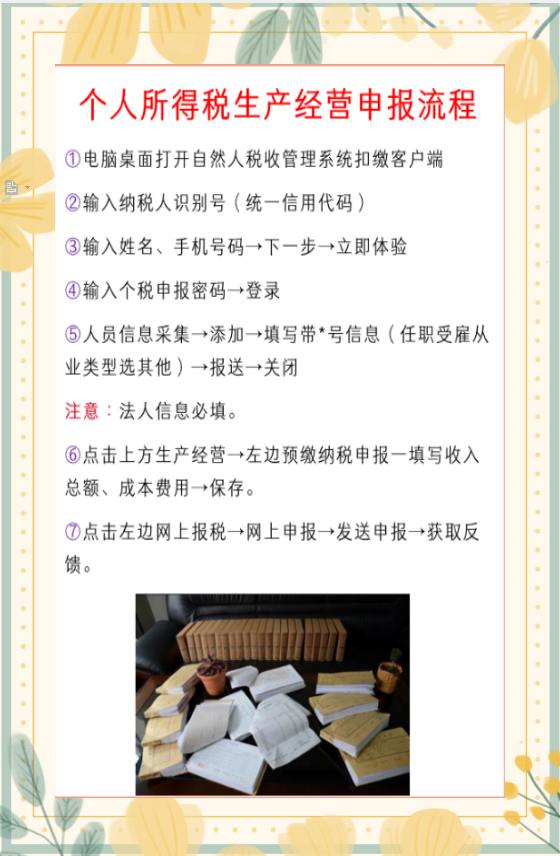 个人所得税生产经营申报流程

①电脑桌面打开自然人税收管理系统扣缴客户端

②输入纳税人识别号（统一信用代码）

③输入姓名、手机号码→下一步→立即体验

④输入个税申报密码→登录

⑤人员信息采集→添加→填写带*号信息（任职受雇从业类型选其他）→报送→关闭

注意：法人信息必填。

⑥点击上方生产经营→左边预缴纳税申报一填写收入总额、成本费用→保存。

⑦点击左边网上报税→网上申报→发送申报→获取反馈。